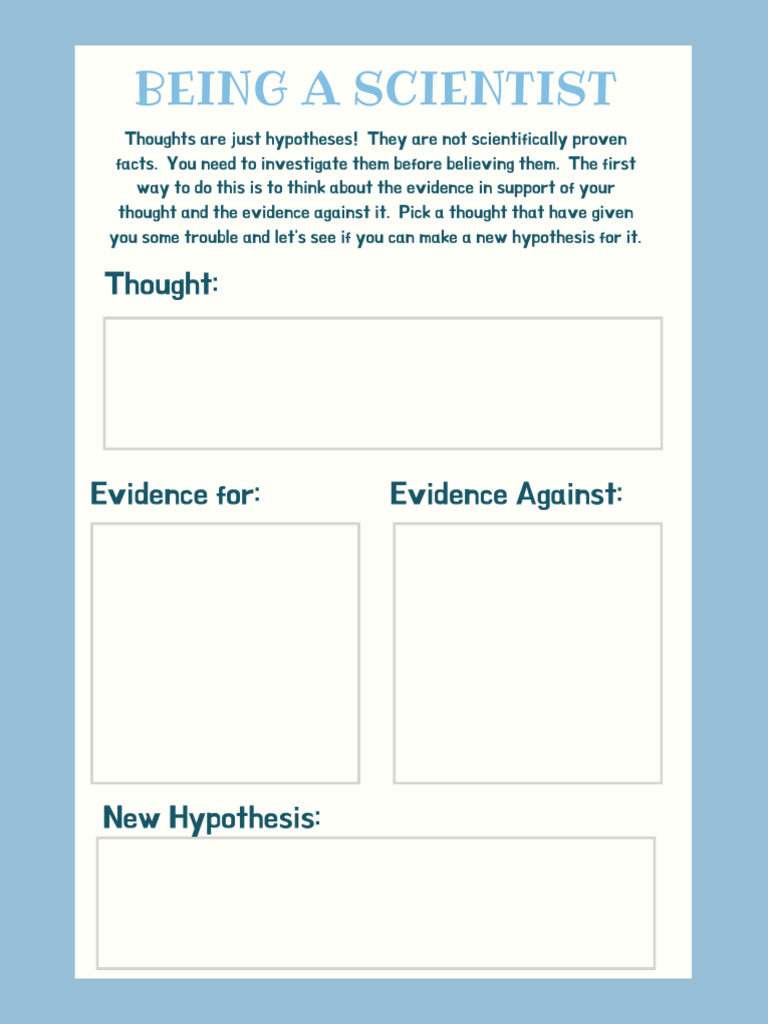 BEING A SCIENTIST

Thoughts are just hypotheses! They are not scientifically proven facts. You need to investigate them before believing them. The first way to do this is to think about the evidence in support of your thought and the evidence against it. Pick a thought that have given you some trouble and let's see if you can make a new hypothesis for it.

Thought:

Evidence for:

Evidence Against:

New Hypothesis: